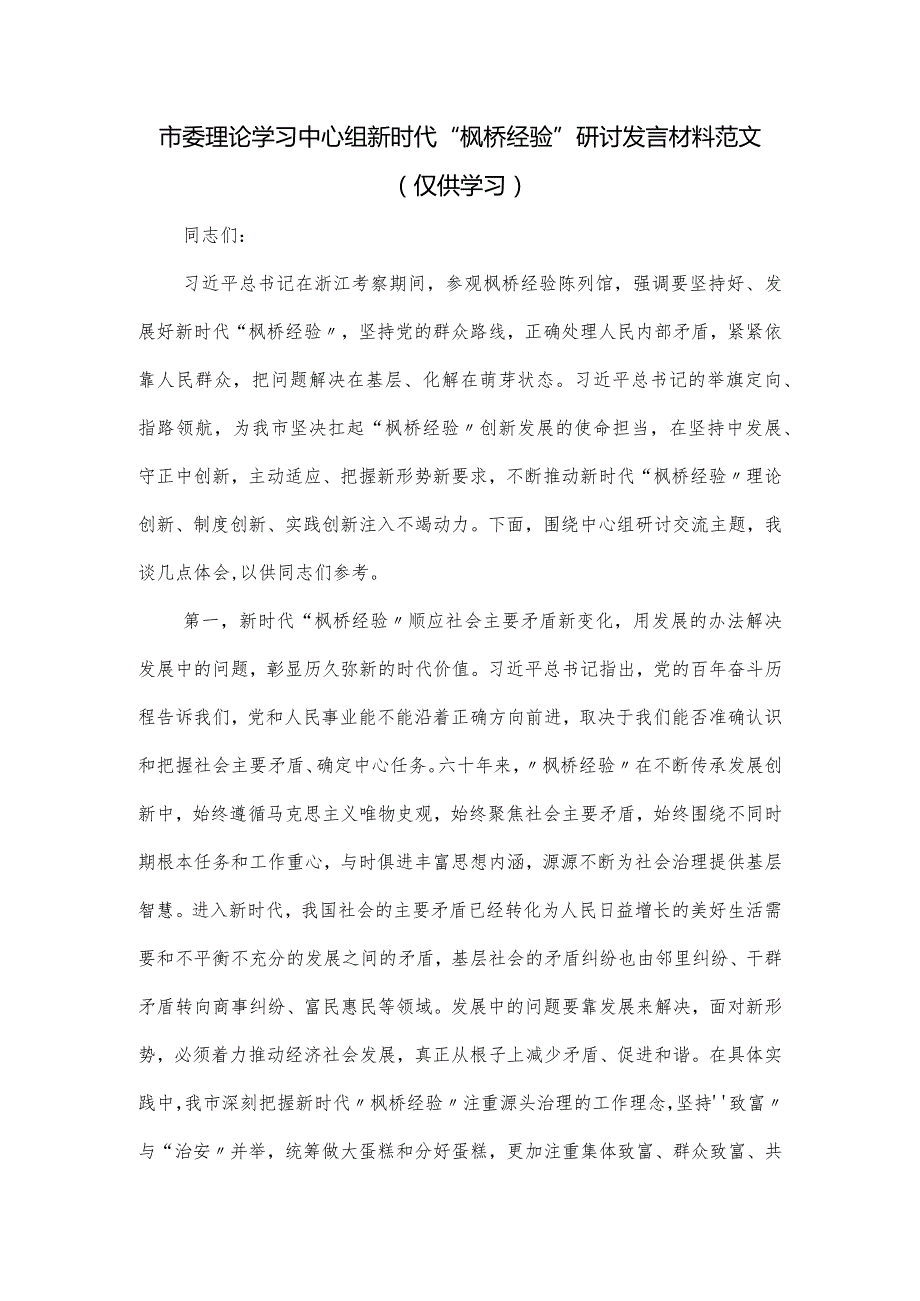 市委理论学习中心组新时代“枫桥经验”研讨发言材料范文

（仅供学习）

同志们：

习近平总书记在浙江考察期间，参观枫桥经验陈列馆，强调要坚持好、发展好新时代“枫桥经验〃，坚持党的群众路线，正确处理人民内部矛盾，紧紧依靠人民群众，把问题解决在基层、化解在萌芽状态。习近平总书记的举旗定向、指路领航，为我市坚决扛起“枫桥经验〃创新发展的使命担当，在坚持中发展、守正中创新，主动适应、把握新形势新要求，不断推动新时代“枫桥经验〃理论创新、制度创新、实践创新注入不竭动力。下面，围绕中心组研讨交流主题，我谈几点体会,以供同志们参考。

第一，新时代“枫桥经验〃顺应社会主要矛盾新变化，用发展的办法解决发展中的问题，彰显历久弥新的时代价值。习近平总书记指出，党的百年奋斗历程告诉我们，党和人民事业能不能沿着正确方向前进，取决于我们能否准确认识和把握社会主要矛盾、确定中心任务。六十年来，〃枫桥经验〃在不断传承发展创新中，始终遵循马克思主义唯物史观，始终聚焦社会主要矛盾，始终围绕不同时期根本任务和工作重心，与时俱进丰富思想内涵，源源不断为社会治理提供基层智慧。进入新时代，我国社会的主要矛盾已经转化为人民日益增长的美好生活需要和不平衡不充分的发展之间的矛盾，基层社会的矛盾纠纷也由邻里纠纷、干群矛盾转向商事纠纷、富民惠民等领域。发展中的问题要靠发展来解决，面对新形势，必须着力推动经济社会发展，真正从根子上减少矛盾、促进和谐。在具体实践中，我市深刻把握新时代〃枫桥经验〃注重源头治理的工作理念,坚持''致富〃与“治安〃并举，统筹做大蛋糕和分好蛋糕，更加注重集体致富、群众致富、共